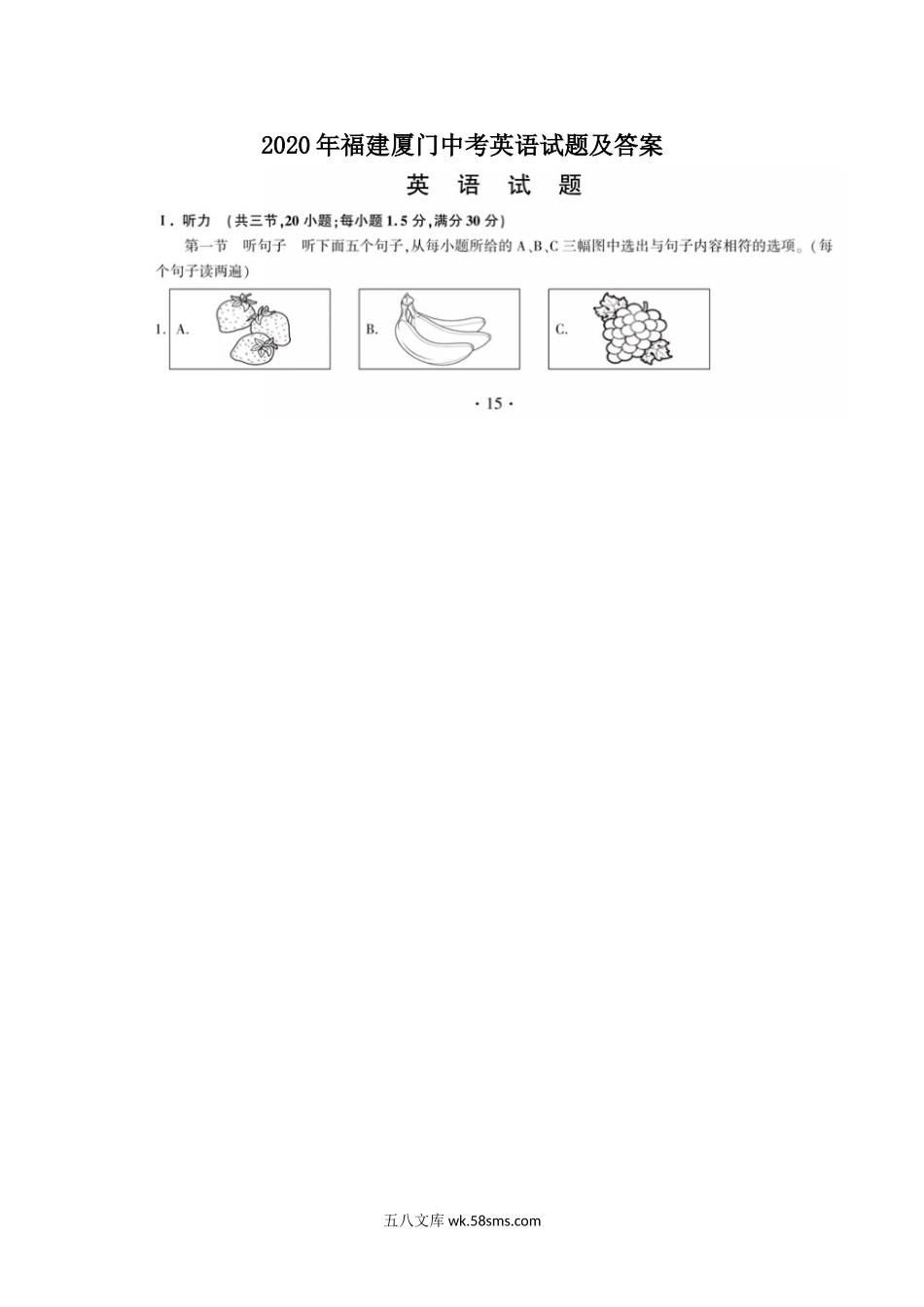 2020年福建厦门中考英语试题及答案

英 语 试 题

Ⅰ. 听力 (共三节,20小题;每小题1.5分,满分30分)

第一节 听句子 听下面五个句子,从每小题所给的A、B、C三幅图中选出与句子内容相符的选项。(每个句子读两遍)

1. A. B. C.

· 15 ·

五八文库 wk.58sms.com